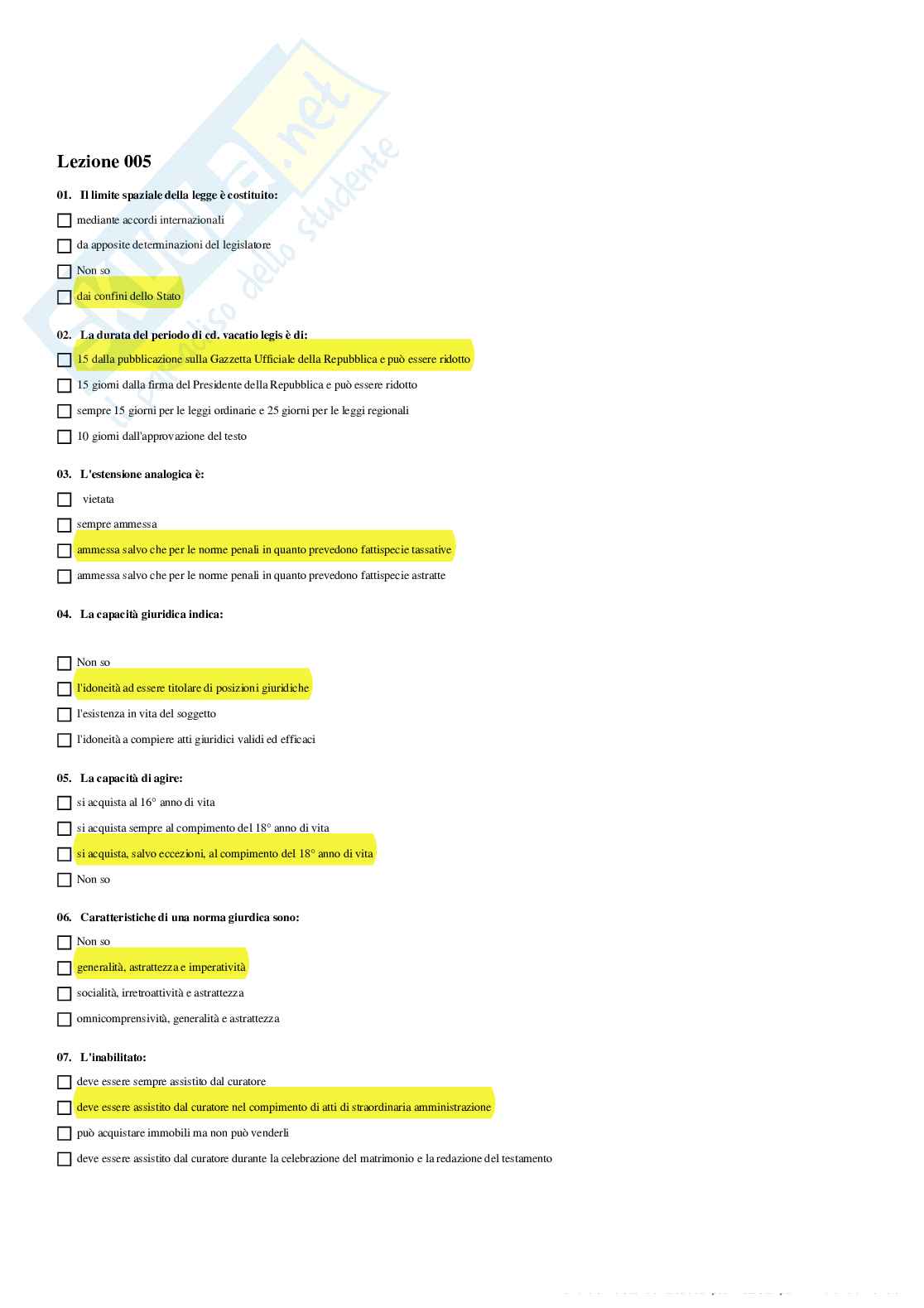 Skuola.net
il paradiso dello studente

Lezione 005

01. Il limite spaziale della legge è costituito:

mediante accordi internazionali

da apposite determinazioni del legislatore

Non so

dai confini dello Stato

02. La durata del periodo di cd. vacatio legis è di:

15 dalla pubblicazione sulla Gazzetta Ufficiale della Repubblica e può essere ridotto

15 giorni dalla firma del Presidente della Repubblica e può essere ridotto

sempre 15 giorni per le leggi ordinarie e 25 giorni per le leggi regionali

10 giorni dall'approvazione del testo

03. L'estensione analogica è:

vietata

sempre ammessa

ammessa salvo che per le norme penali in quanto prevedono fattispecie tassative

ammessa salvo che per le norme penali in quanto prevedono fattispecie astratte

04. La capacità giuridica indica:

Non so

l'idoneità ad essere titolare di posizioni giuridiche

l'esistenza in vita del soggetto

l'idoneità a compiere atti giuridici validi ed efficaci

05. La capacità di agire:

si acquista al 16° anno di vita

si acquista sempre al compimento del 18° anno di vita

si acquista, salvo eccezioni, al compimento del 18° anno di vita

Non so

06. Caratteristiche di una norma giurdica sono:

Non so

generalità, astrattezza e imperatività

socialità, irretroattività e astrattezza

omnicomprensività, generalità e astrattezza

07. L'inabilitato:

deve essere sempre assistito dal curatore

deve essere assistito dal curatore nel compimento di atti di straordinaria amministrazione

può acquistare immobili ma non può venderli

deve essere assistito dal curatore durante la celebrazione del matrimonio e la redazione del testamento